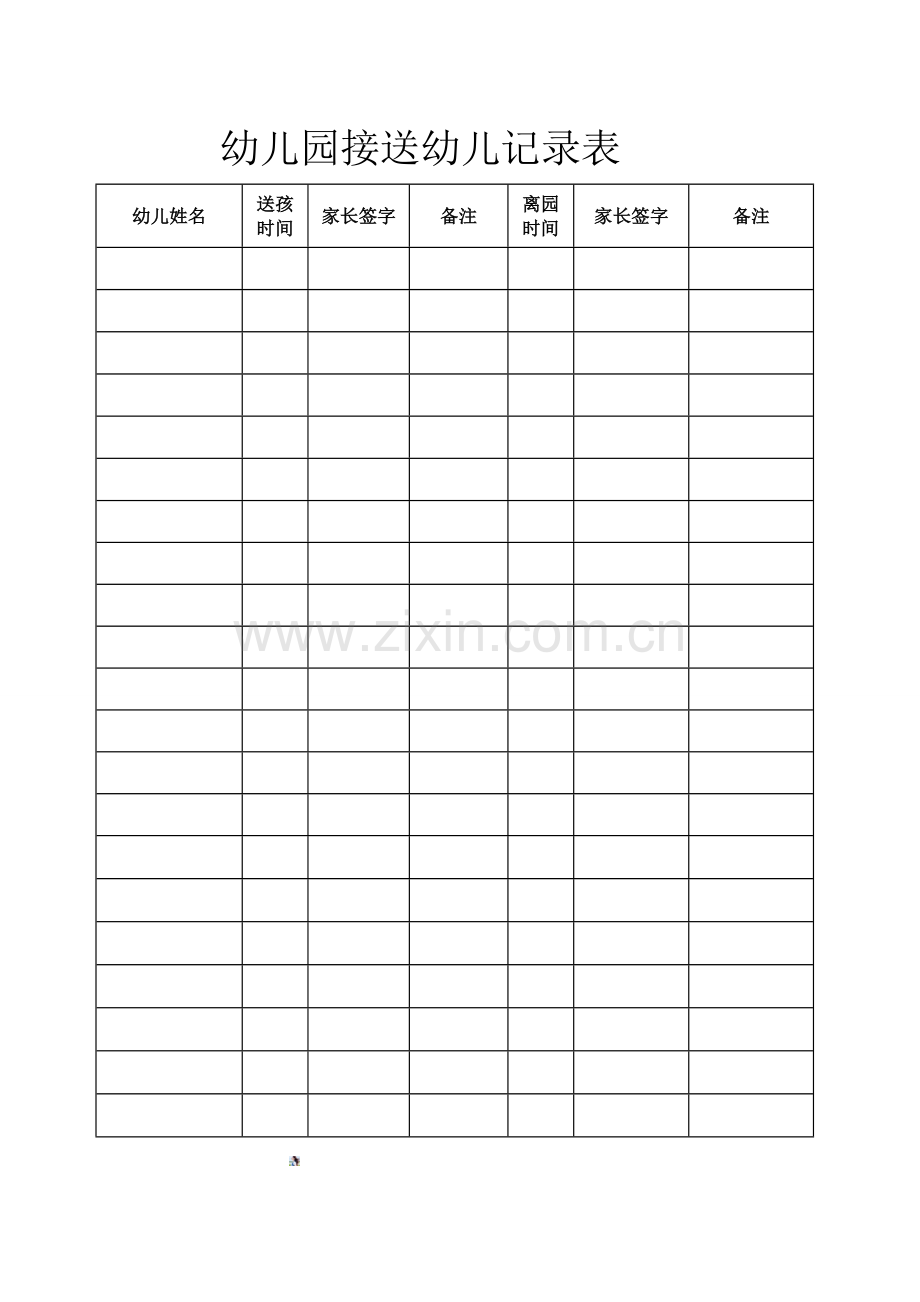 幼儿园接送幼儿记录表

| 幼儿姓名 | 送孩时间 | 家长签字 | 备注 | 离园时间 | 家长签字 | 备注 |
|---|---|---|---|---|---|---|
| | | | | | | |
| | | | | | | |
| | | | | | | |
| | | | | | | |
| | | | | | | |
| | | | | | | |
| | | | | | | |
| | | | | | | |
| | | | | | | |
| | | | | | | |
| | | | | | | |
| | | | | | | |
| | | | | | | |
| | | | | | | |
| | | | | | | |
| | | | | | | |
| | | | | | | |
| | | | | | | |
| | | | | | | |
| | | | | | | |
| | | | | | | |

www.zixin.com.cn